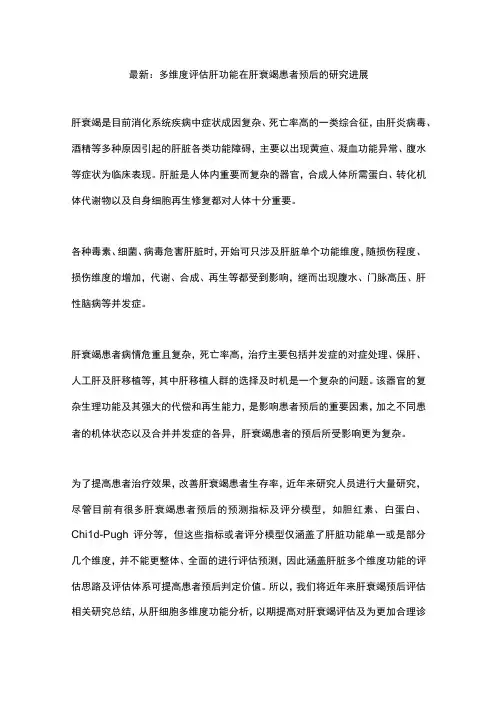 最新：多维度评估肝功能在肝衰竭患者预后的研究进展

肝衰竭是目前消化系统疾病中症状成因复杂、死亡率高的一类综合征，由肝炎病毒、酒精等多种原因引起的肝脏各类功能障碍，主要以出现黄疸、凝血功能异常、腹水等症状为临床表现。肝脏是人体内重要而复杂的器官，合成人体所需蛋白、转化机体代谢物以及自身细胞再生修复都对人体十分重要。

各种毒素、细菌、病毒危害肝脏时，开始可只涉及肝脏单个功能维度，随损伤程度、损伤维度的增加，代谢、合成、再生等都受到影响，继而出现腹水、门脉高压、肝性脑病等并发症。

肝衰竭患者病情危重且复杂，死亡率高，治疗主要包括并发症的对症处理、保肝、人工肝及肝移植等，其中肝移植人群的选择及时机是一个复杂的问题。该器官的复杂生理功能及其强大的代偿和再生能力，是影响患者预后的重要因素，加之不同患者的机体状态以及合并并发症的各异，肝衰竭患者的预后所受影响更为复杂。

为了提高患者治疗效果，改善肝衰竭患者生存率，近年来研究人员进行大量研究，尽管目前有很多肝衰竭患者预后的预测指标及评分模型，如胆红素、白蛋白、Chi1d-Pugh 评分等，但这些指标或者评分模型仅涵盖了肝脏功能单一或是部分几个维度，并不能更整体、全面的进行评估预测，因此涵盖肝脏多个维度功能的评估思路及评估体系可提高患者预后判定价值。所以，我们将近年来肝衰竭预后评估相关研究总结，从肝细胞多维度功能分析，以期提高对肝衰竭评估及为更加合理诊